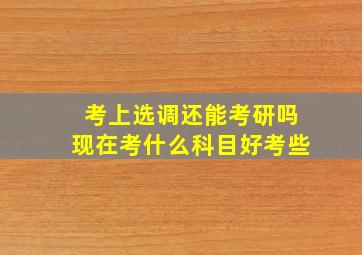 考上选调还能考研吗
现在考什么科目好考些